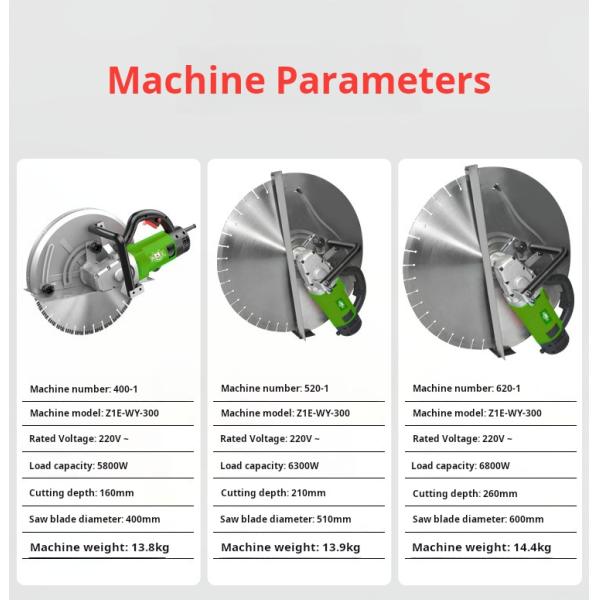 Machine Parameters

Machine number: 400-1
Machine model: Z1E-WY-300
Rated Voltage: 220V ~
Load capacity: 5800W
Cutting depth: 160mm
Saw blade diameter: 400mm
Machine weight: 13.8kg

Machine number: 520-1
Machine model: Z1E-WY-300
Rated Voltage: 220V ~
Load capacity: 6300W
Cutting depth: 210mm
Saw blade diameter: 510mm
Machine weight: 13.9kg

Machine number: 620-1
Machine model: Z1E-WY-300
Rated Voltage: 220V ~
Load capacity: 6800W
Cutting depth: 260mm
Saw blade diameter: 600mm
Machine weight: 14.4kg